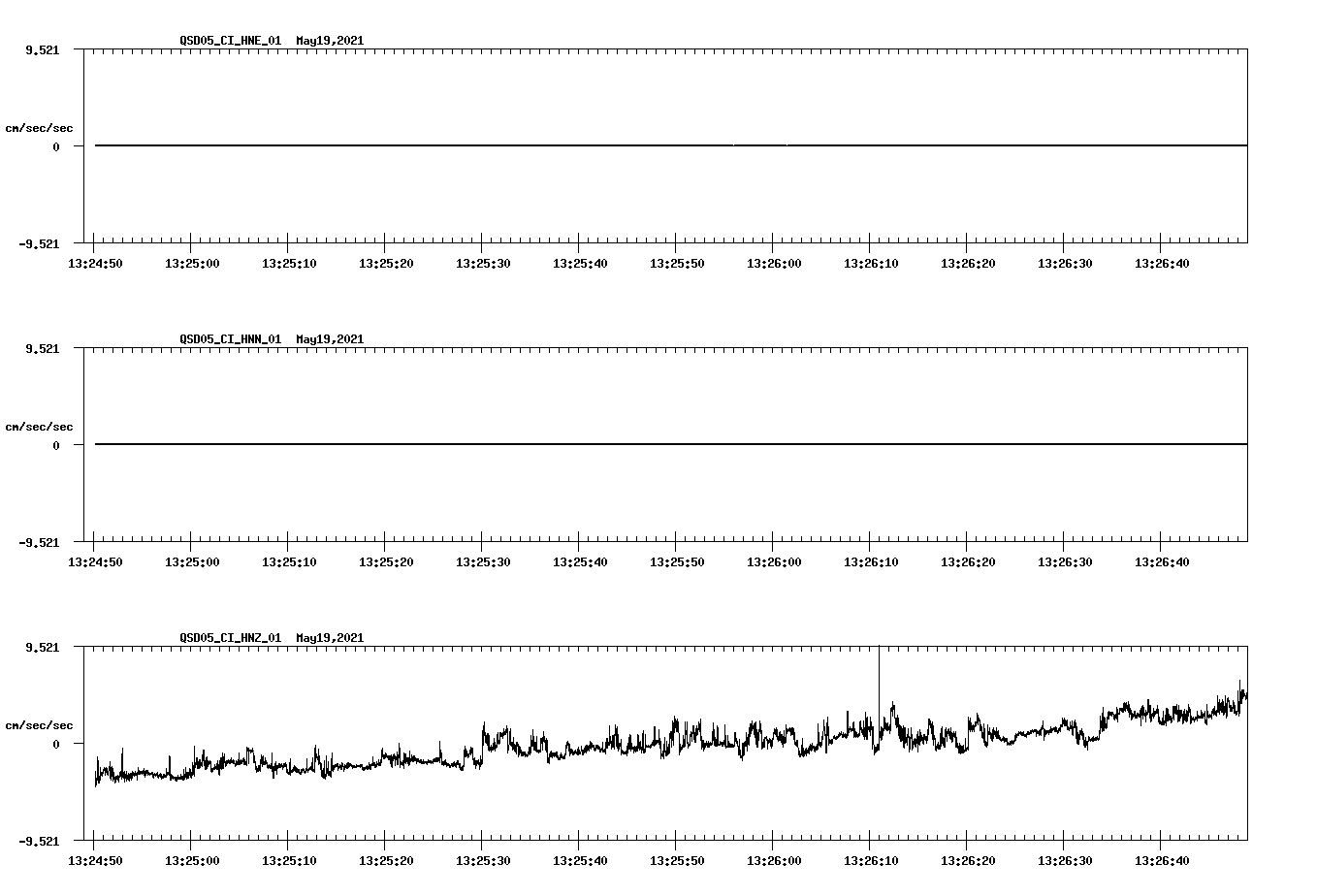 QSD05_CI_HNE_01 May19,2021

9.521
cm/sec/sec
0
-9.521

13:24:50 13:25:00 13:25:10 13:25:20 13:25:30 13:25:40 13:25:50 13:26:00 13:26:10 13:26:20 13:26:30 13:26:40

QSD05_CI_HNN_01 May19,2021

9.521
cm/sec/sec
0
-9.521

13:24:50 13:25:00 13:25:10 13:25:20 13:25:30 13:25:40 13:25:50 13:26:00 13:26:10 13:26:20 13:26:30 13:26:40

QSD05_CI_HNZ_01 May19,2021

9.521
cm/sec/sec
0
-9.521

13:24:50 13:25:00 13:25:10 13:25:20 13:25:30 13:25:40 13:25:50 13:26:00 13:26:10 13:26:20 13:26:30 13:26:40